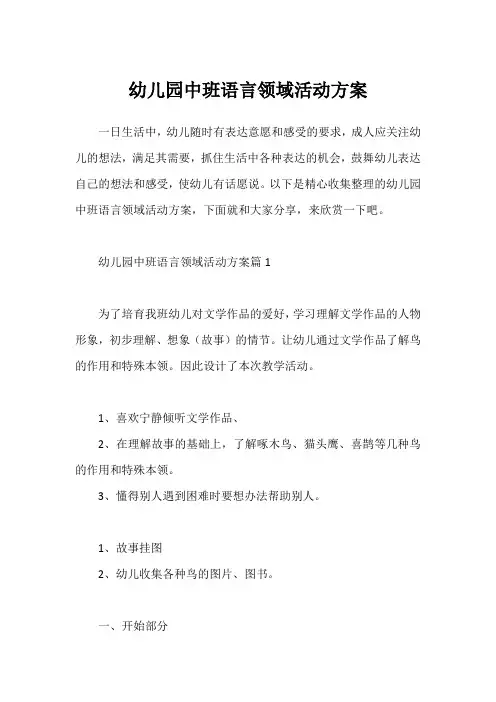 幼儿园中班语言领域活动方案

一日生活中，幼儿随时有表达意愿和感受的要求，成人应关注幼儿的想法，满足其需要，抓住生活中各种表达的机会，鼓舞幼儿表达自己的想法和感受，使幼儿有话愿说。以下是精心收集整理的幼儿园中班语言领域活动方案，下面就和大家分享，来欣赏一下吧。

幼儿园中班语言领域活动方案篇 1

为了培育我班幼儿对文学作品的爱好，学习理解文学作品的人物形象，初步理解、想象（故事）的情节。让幼儿通过文学作品了解鸟的作用和特殊本领。因此设计了本次教学活动。

1、喜欢宁静倾听文学作品、

2、在理解故事的基础上，了解啄木鸟、猫头鹰、喜鹊等几种鸟的作用和特殊本领。

3、懂得别人遇到困难时要想办法帮助别人。

1、故事挂图

2、幼儿收集各种鸟的图片、图书。

一、开始部分